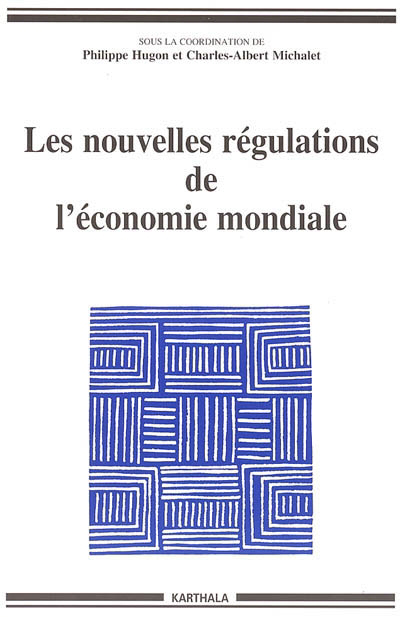 SOUS LA COORDINATION DE
Philippe Hugon et Charles-Albert Michalet

Les nouvelles régulations de l'économie mondiale

KARTHALA